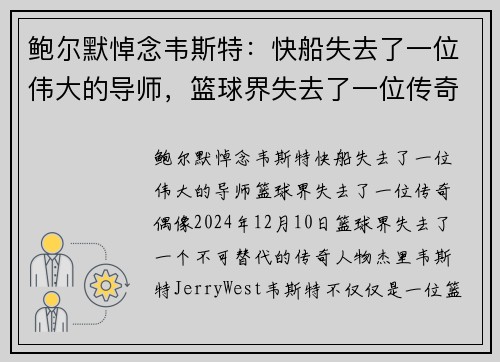 鲍尔默悼念韦斯特：快船失去了一位伟大的导师，篮球界失去了一位传奇

鲍尔默悼念韦斯特快船失去了一位伟大的导师篮球界失去了一位传奇偶像2024年12月10日篮球界失去了一个不可替代的传奇人物杰里韦斯特JerryWest韦斯特不仅仅是一位篮